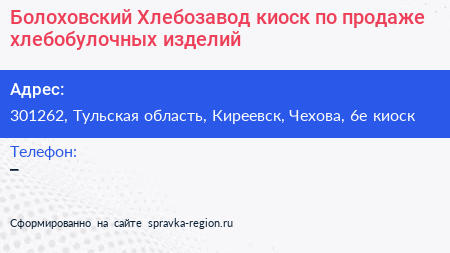 Болоховский Хлебозавод киоск по продаже хлебобулочных изделий

Адрес:
301262, Тульская область, Киреевск, Чехова, 6е киоск

Телефон:
–

Сформированно на сайте spravka-region.ru